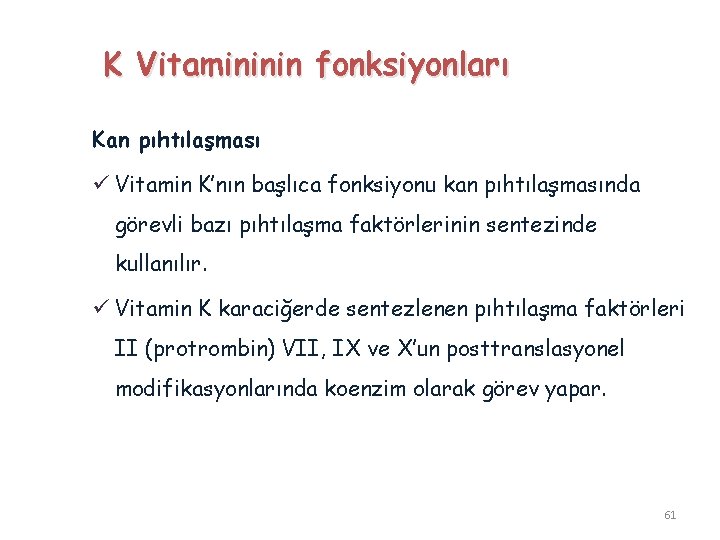 K Vitamininin fonksiyonları

Kan pıhtılaşması

✓ Vitamin K'nın başlıca fonksiyonu kan pıhtılaşmasında görevli bazı pıhtılaşma faktörlerinin sentezinde kullanılır.

✓ Vitamin K karaciğerde sentezlenen pıhtılaşma faktörleri II (protrombin) VII, IX ve X'un posttranslasyonel modifikasyonlarında koenzim olarak görev yapar.

61